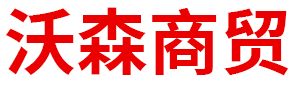 沃森商贸